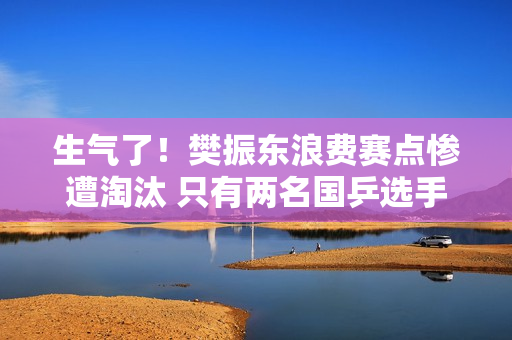 生气了！樊振东浪费赛点惨遭淘汰 只有两名国乒选手